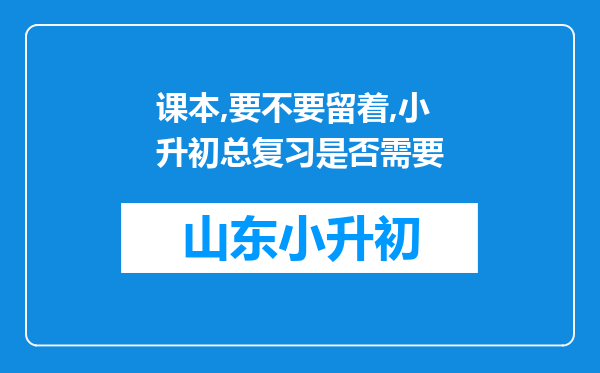 课本,要不要留着,小升初总复习是否需要

山东小升初